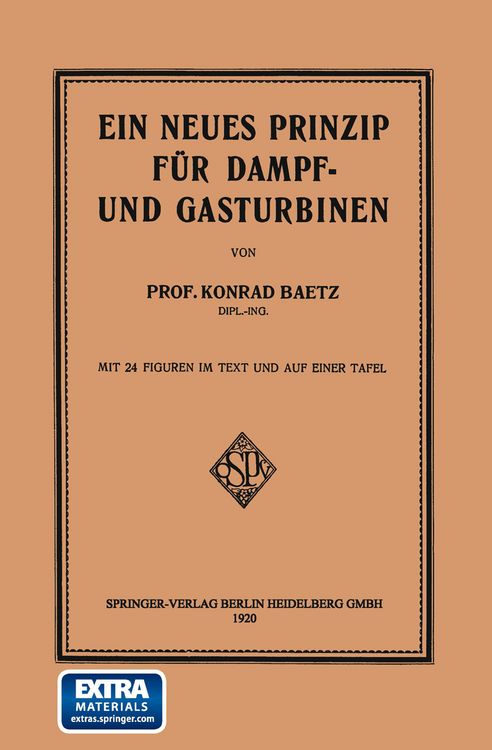 EIN NEUES PRINZIP FÜR DAMPF- UND GASTURBINEN

VON

PROF. KONRAD BAETZ
DIPL.-ING.

MIT 24 FIGUREN IM TEXT UND AUF EINER TAFEL

SPV

SPRINGER-VERLAG BERLIN HEIDELBERG GMBH
1920

EXTRA MATERIALS
extras.springer.com